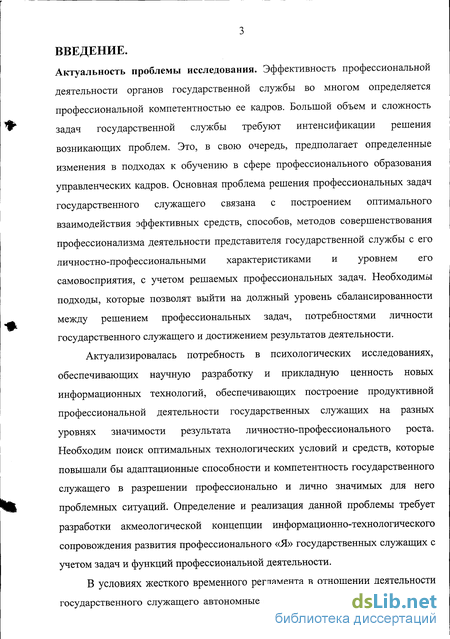 3

ВВЕДЕНИЕ.

Актуальность проблемы исследования. Эффективность профессиональной деятельности органов государственной службы во многом определяется профессиональной компетентностью ее кадров. Большой объем и сложность задач государственной службы требуют интенсификации решения возникающих проблем. Это, в свою очередь, предполагает определенные изменения в подходах к обучению в сфере профессионального образования управленческих кадров. Основная проблема решения профессиональных задач государственного служащего связана с построением оптимального взаимодействия эффективных средств, способов, методов совершенствования профессионализма деятельности представителя государственной службы с его личностно-профессиональными характеристиками и уровнем его самовосприятия, с учетом решаемых профессиональных задач. Необходимы подходы, которые позволят выйти на должный уровень сбалансированности между решением профессиональных задач, потребностями личности государственного служащего и достижением результатов деятельности.

Актуализировалась потребность в психологических исследованиях, обеспечивающих научную разработку и прикладную ценность новых информационных технологий, обеспечивающих построение продуктивной профессиональной деятельности государственных служащих на разных уровнях значимости результата личностно-профессионального роста. Необходим поиск оптимальных технологических условий и средств, которые повышали бы адаптационные способности и компетентность государственного служащего в разрешении профессионально и лично значимых для него проблемных ситуаций. Определение и реализация данной проблемы требует разработки акмеологической концепции информационно-технологического сопровождения развития профессионального «Я» государственных служащих с учетом задач и функций профессиональной деятельности.

В условиях жесткого временного регламента в отношении деятельности государственного служащего автономные

dsLib.net
библиотека диссертаций